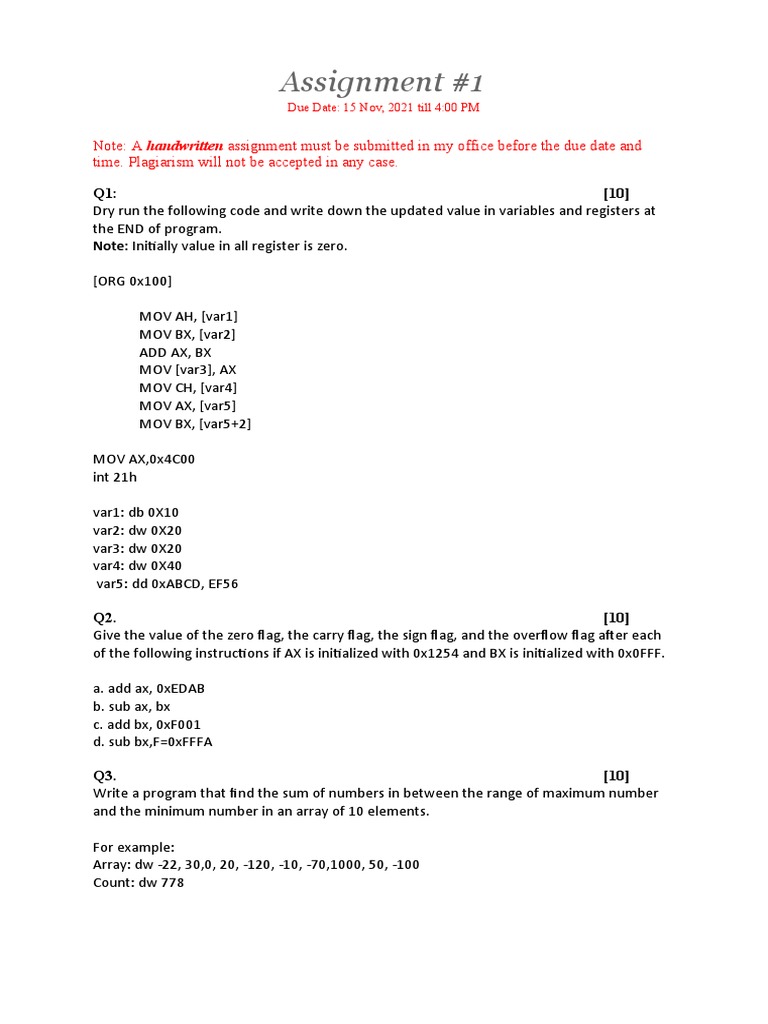 Assignment #1

Due Date: 15 Nov, 2021 till 4:00 PM

Note: A handwritten assignment must be submitted in my office before the due date and time. Plagiarism will not be accepted in any case.

Q1: [10]

Dry run the following code and write down the updated value in variables and registers at the END of program.
Note: Initially value in all register is zero.

[ORG 0x100]

MOV AH, [var1]
MOV BX, [var2]
ADD AX, BX
MOV [var3], AX
MOV CH, [var4]
MOV AX, [var5]
MOV BX, [var5+2]

MOV AX,0x4C00
int 21h

var1: db 0X10
var2: dw 0X20
var3: dw 0X20
var4: dw 0X40
var5: dd 0xABCD, EF56

Q2. [10]

Give the value of the zero flag, the carry flag, the sign flag, and the overflow flag after each of the following instructions if AX is initialized with 0x1254 and BX is initialized with 0x0FFF.

a. add ax, 0xEDAB
b. sub ax, bx
c. add bx, 0xF001
d. sub bx,F=0xFFFA

Q3. [10]

Write a program that find the sum of numbers in between the range of maximum number and the minimum number in an array of 10 elements.

For example:
Array: dw -22, 30,0, 20, -120, -10, -70,1000, 50, -100
Count: dw 778